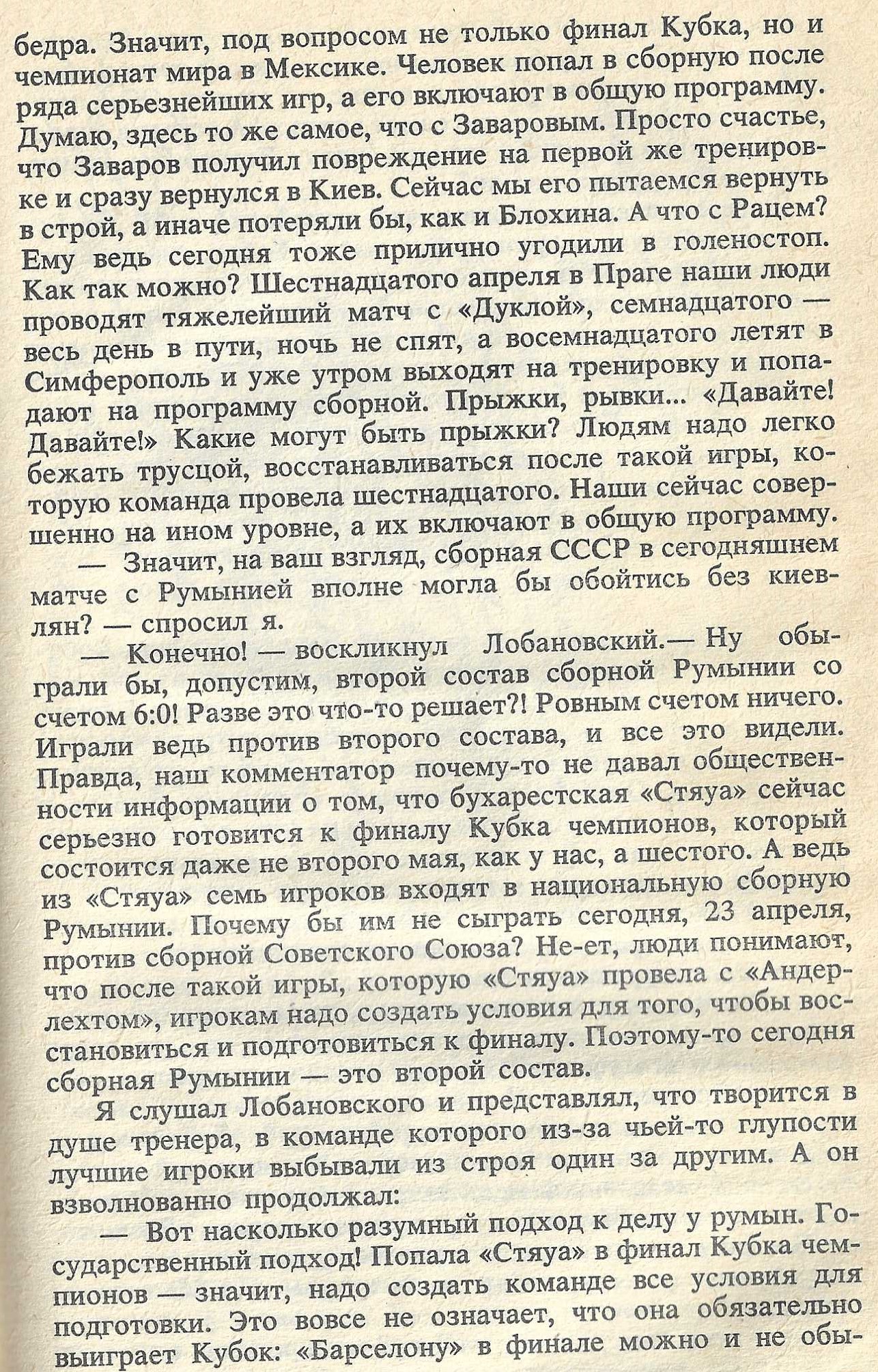 бедра. Значит, под вопросом не только финал Кубка, но и чемпионат мира в Мексике. Человек попал в сборную после ряда серьезнейших игр, а его включают в общую программу. Думаю, здесь то же самое, что с Заваровым. Просто счастье, что Заваров получил повреждение на первой же тренировке и сразу вернулся в Киев. Сейчас мы его пытаемся вернуть в строй, а иначе потеряли бы, как и Блохина. А что с Рацем? Ему ведь сегодня тоже прилично угодили в голеностоп. Как так можно? Шестнадцатого апреля в Праге наши люди проводят тяжелейший матч с «Дуклой», семнадцатого — весь день в пути, ночь не спят, а восемнадцатого летят в Симферополь и уже утром выходят на тренировку и попадают на программу сборной. Прыжки, рывки... «Давайте! Давайте!» Какие могут быть прыжки? Людям надо легко бежать трусцой, восстанавливаться после такой игры, которую команда провела шестнадцатого. Наши сейчас совершенно на ином уровне, а их включают в общую программу.

— Значит, на ваш взгляд, сборная СССР в сегодняшнем матче с Румынией вполне могла бы обойтись без киевлян? — спросил я.

— Конечно! — воскликнул Лобановский.— Ну обыграли бы, допустим, второй состав сборной Румынии со счетом 6:0! Разве это что-то решает?! Ровным счетом ничего. Играли ведь против второго состава, и все это видели. Правда, наш комментатор почему-то не давал общественности информации о том, что бухарестская «Стяуа» сейчас серьезно готовится к финалу Кубка чемпионов, который состоится даже не второго мая, как у нас, а шестого. А ведь из «Стяуа» семь игроков входят в национальную сборную Румынии. Почему бы им не сыграть сегодня, 23 апреля, против сборной Советского Союза? Не-ет, люди понимают, что после такой игры, которую «Стяуа» провела с «Андерлехтом», игрокам надо создать условия для того, чтобы восстановиться и подготовиться к финалу. Поэтому-то сегодня сборная Румынии — это второй состав.

Я слушал Лобановского и представлял, что творится в душе тренера, в команде которого из-за чьей-то глупости лучшие игроки выбывали из строя один за другим. А он взволнованно продолжал:

— Вот насколько разумный подход к делу у румын. Государственный подход! Попала «Стяуа» в финал Кубка чемпионов — значит, надо создать команде все условия для подготовки. Это вовсе не означает, что она обязательно выиграет Кубок: «Барселону» в финале можно и не обы-